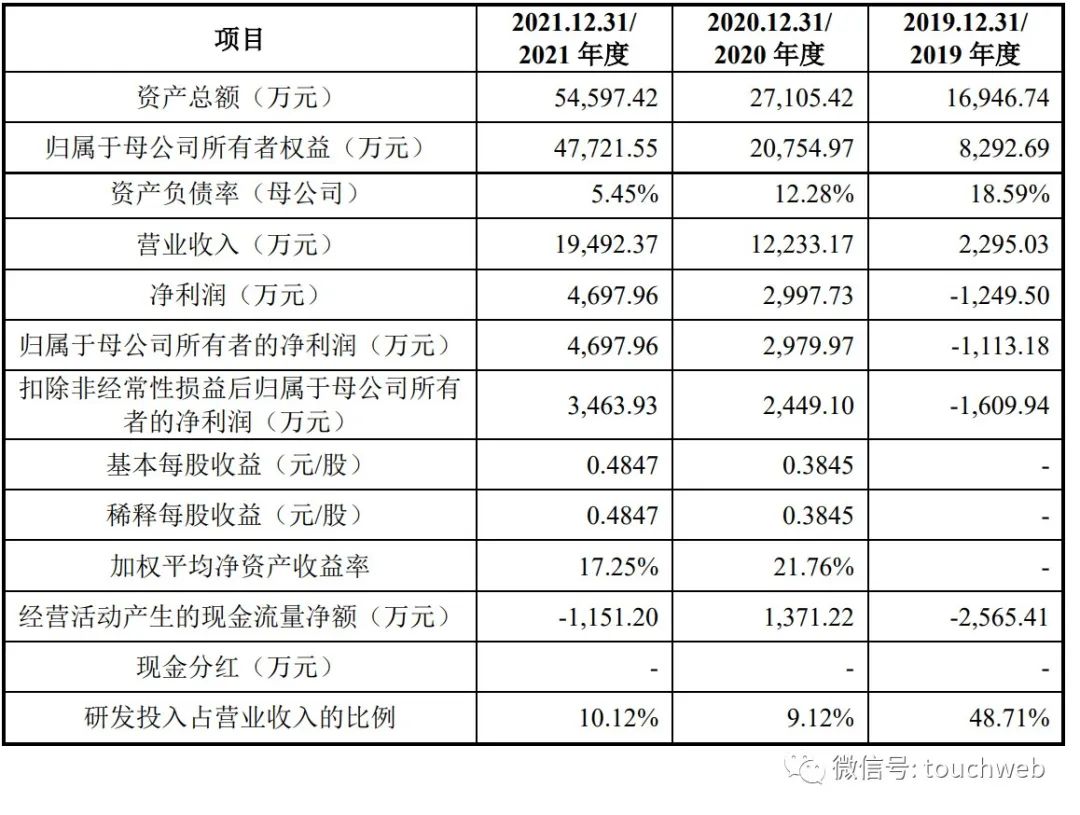 | 项目 | 2021.12.31/ 2021 年度 | 2020.12.31/ 2020 年度 | 2019.12.31/ 2019 年度 |
|---|---|---|---|
| 资产总额（万元） | 54,597.42 | 27,105.42 | 16,946.74 |
| 归属于母公司所有者权益（万元） | 47,721.55 | 20,754.97 | 8,292.69 |
| 资产负债率（母公司） | 5.45% | 12.28% | 18.59% |
| 营业收入（万元） | 19,492.37 | 12,233.17 | 2,295.03 |
| 净利润（万元） | 4,697.96 | 2,997.73 | -1,249.50 |
| 归属于母公司所有者的净利润（万元） | 4,697.96 | 2,979.97 | -1,113.18 |
| 扣除非经常性损益后归属于母公司所有者的净利润（万元） | 3,463.93 | 2,449.10 | -1,609.94 |
| 基本每股收益（元/股） | 0.4847 | 0.3845 | - |
| 稀释每股收益（元/股） | 0.4847 | 0.3845 | - |
| 加权平均净资产收益率 | 17.25% | 21.76% | - |
| 经营活动产生的现金流量净额（万元） | -1,151.20 | 1,371.22 | -2,565.41 |
| 现金分红（万元） | - | - | - |
| 研发投入占营业收入的比例 | 10.12% | 9.12% | 48.71% |

微信号: touchweb